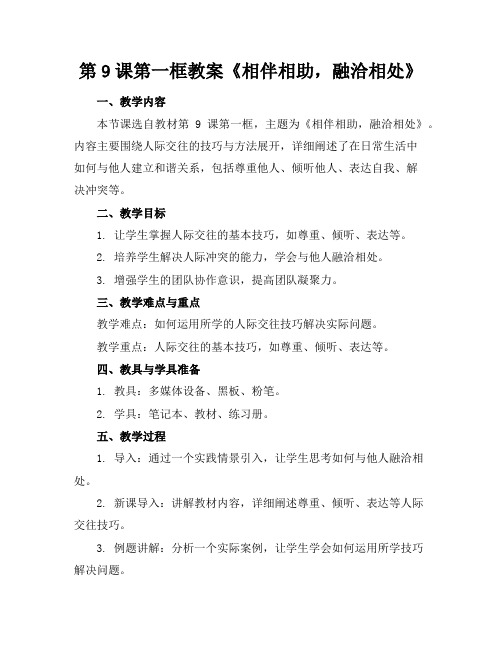 第 9 课第一框教案《相伴相助，融洽相处》

一、教学内容

本节课选自教材第 9 课第一框，主题为《相伴相助，融洽相处》。内容主要围绕人际交往的技巧与方法展开，详细阐述了在日常生活中如何与他人建立和谐关系，包括尊重他人、倾听他人、表达自我、解决冲突等。

二、教学目标

1. 让学生掌握人际交往的基本技巧，如尊重、倾听、表达等。

2. 培养学生解决人际冲突的能力，学会与他人融洽相处。

3. 增强学生的团队协作意识，提高团队凝聚力。

三、教学难点与重点

教学难点：如何运用所学的人际交往技巧解决实际问题。

教学重点：人际交往的基本技巧，如尊重、倾听、表达等。

四、教具与学具准备

1. 教具：多媒体设备、黑板、粉笔。

2. 学具：笔记本、教材、练习册。

五、教学过程

1. 导入：通过一个实践情景引入，让学生思考如何与他人融洽相处。

2. 新课导入：讲解教材内容，详细阐述尊重、倾听、表达等人际交往技巧。

3. 例题讲解：分析一个实际案例，让学生学会如何运用所学技巧解决问题。